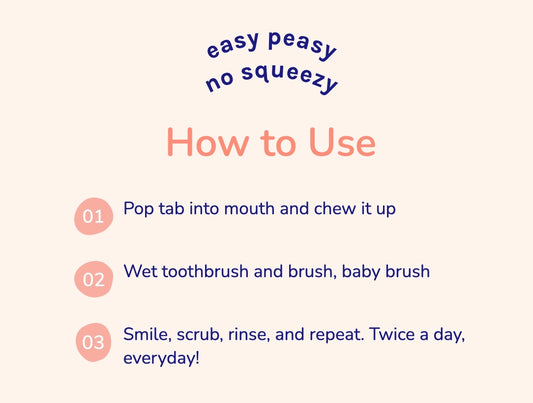 easy peasy
no squeezy

How to Use

01 Pop tab into mouth and chew it up

02 Wet toothbrush and brush, baby brush

03 Smile, scrub, rinse, and repeat. Twice a day, everyday!